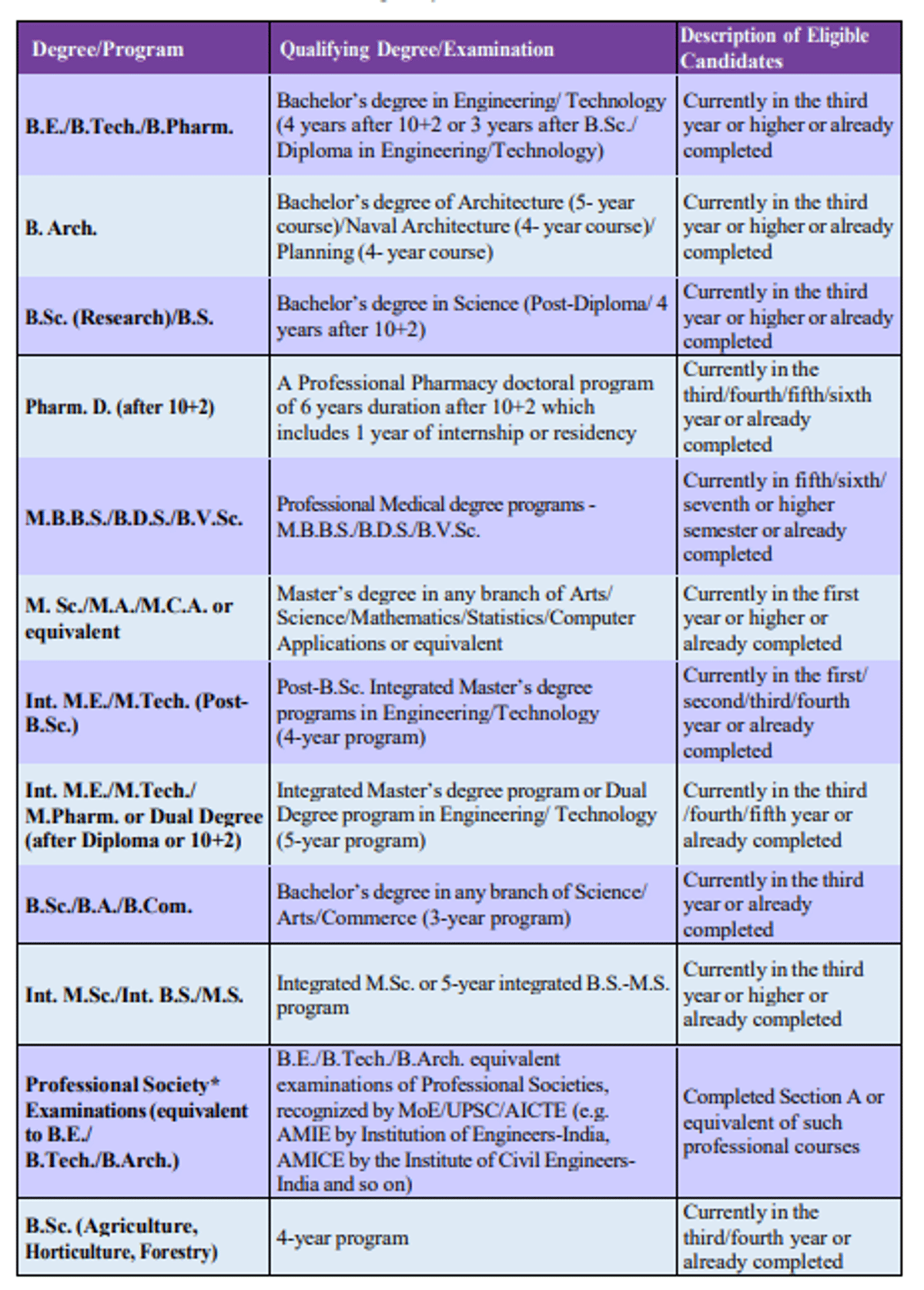 | Degree/Program | Qualifying Degree/Examination | Description of Eligible Candidates |
|---|---|---|
| B.E./B.Tech./B.Pharm. | Bachelor's degree in Engineering/ Technology (4 years after 10+2 or 3 years after B.Sc./ Diploma in Engineering/Technology) | Currently in the third year or higher or already completed |
| B. Arch. | Bachelor's degree of Architecture (5- year course)/Naval Architecture (4- year course)/ Planning (4- year course) | Currently in the third year or higher or already completed |
| B.Sc. (Research)/B.S. | Bachelor's degree in Science (Post-Diploma/ 4 years after 10+2) | Currently in the third year or higher or already completed |
| Pharm. D. (after 10+2) | A Professional Pharmacy doctoral program of 6 years duration after 10+2 which includes 1 year of internship or residency | Currently in the third/fourth/fifth/sixth year or already completed |
| M.B.B.S./B.D.S./B.V.Sc. | Professional Medical degree programs - M.B.B.S./B.D.S./B.V.Sc. | Currently in fifth/sixth/ seventh or higher semester or already completed |
| M. Sc./M.A./M.C.A. or equivalent | Master's degree in any branch of Arts/ Science/Mathematics/Statistics/Computer Applications or equivalent | Currently in the first year or higher or already completed |
| Int. M.E./M.Tech. (Post-B.Sc.) | Post-B.Sc. Integrated Master's degree programs in Engineering/Technology (4-year program) | Currently in the first/ second/third/fourth year or already completed |
| Int. M.E./M.Tech./ M.Pharm. or Dual Degree (after Diploma or 10+2) | Integrated Master's degree program or Dual Degree program in Engineering/ Technology (5-year program) | Currently in the third /fourth/fifth year or already completed |
| B.Sc./B.A./B.Com. | Bachelor's degree in any branch of Science/ Arts/Commerce (3-year program) | Currently in the third year or already completed |
| Int. M.Sc./Int. B.S./M.S. | Integrated M.Sc. or 5-year integrated B.S.-M.S. program | Currently in the third year or higher or already completed |
| Professional Society* Examinations (equivalent to B.E./ B.Tech./B.Arch.) | B.E./B.Tech./B.Arch. equivalent examinations of Professional Societies, recognized by MoE/UPSC/AICTE (e.g. AMIE by Institution of Engineers-India, AMICE by the Institute of Civil Engineers-India and so on) | Completed Section A or equivalent of such professional courses |
| B.Sc. (Agriculture, Horticulture, Forestry) | 4-year program | Currently in the third/fourth year or already completed |